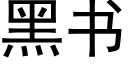 黑书